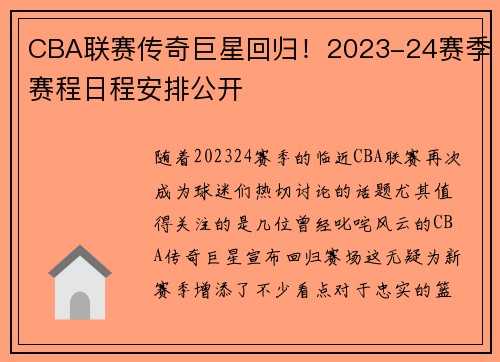 CBA联赛传奇巨星回归！2023-24赛季赛程日程安排公开

随着202324赛季的临近CBA联赛再次成为球迷们热切讨论的话题尤其值得关注的是几位曾经叱咤风云的CBA传奇巨星宣布回归赛场这无疑为新赛季增添了不少看点对于忠实的篮